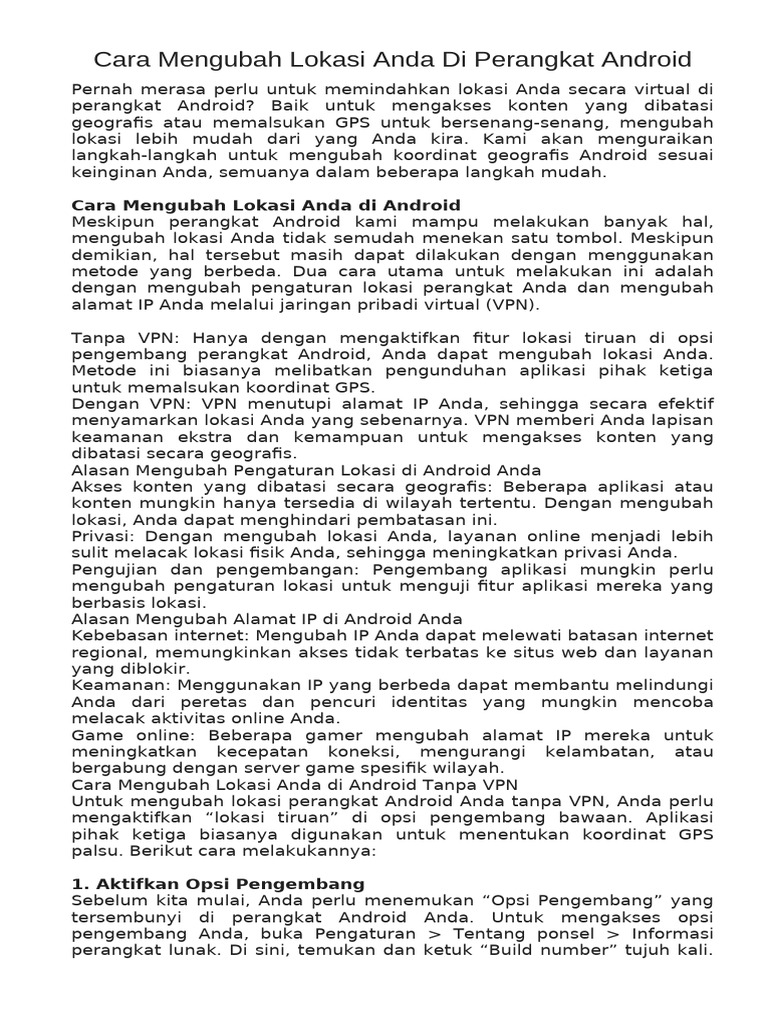 Cara Mengubah Lokasi Anda Di Perangkat Android

Pernah merasa perlu untuk memindahkan lokasi Anda secara virtual di perangkat Android? Baik untuk mengakses konten yang dibatasi geografis atau memalsukan GPS untuk bersenang-senang, mengubah lokasi lebih mudah dari yang Anda kira. Kami akan menguraikan langkah-langkah untuk mengubah koordinat geografis Android sesuai keinginan Anda, semuanya dalam beberapa langkah mudah.

Cara Mengubah Lokasi Anda di Android
Meskipun perangkat Android kami mampu melakukan banyak hal, mengubah lokasi Anda tidak semudah menekan satu tombol. Meskipun demikian, hal tersebut masih dapat dilakukan dengan menggunakan metode yang berbeda. Dua cara utama untuk melakukan ini adalah dengan mengubah pengaturan lokasi perangkat Anda dan mengubah alamat IP Anda melalui jaringan pribadi virtual (VPN).

Tanpa VPN: Hanya dengan mengaktifkan fitur lokasi tiruan di opsi pengembang perangkat Android, Anda dapat mengubah lokasi Anda. Metode ini biasanya melibatkan pengunduhan aplikasi pihak ketiga untuk memalsukan koordinat GPS.
Dengan VPN: VPN menutupi alamat IP Anda, sehingga secara efektif menyamarkan lokasi Anda yang sebenarnya. VPN memberi Anda lapisan keamanan ekstra dan kemampuan untuk mengakses konten yang dibatasi secara geografis.
Alasan Mengubah Pengaturan Lokasi di Android Anda
Akses konten yang dibatasi secara geografis: Beberapa aplikasi atau konten mungkin hanya tersedia di wilayah tertentu. Dengan mengubah lokasi, Anda dapat menghindari pembatasan ini.
Privasi: Dengan mengubah lokasi Anda, layanan online menjadi lebih sulit melacak lokasi fisik Anda, sehingga meningkatkan privasi Anda.
Pengujian dan pengembangan: Pengembang aplikasi mungkin perlu mengubah pengaturan lokasi untuk menguji fitur aplikasi mereka yang berbasis lokasi.
Alasan Mengubah Alamat IP di Android Anda
Kebebasan internet: Mengubah IP Anda dapat melewati batasan internet regional, memungkinkan akses tidak terbatas ke situs web dan layanan yang diblokir.
Keamanan: Menggunakan IP yang berbeda dapat membantu melindungi Anda dari peretas dan pencuri identitas yang mungkin mencoba melacak aktivitas online Anda.
Game online: Beberapa gamer mengubah alamat IP mereka untuk meningkatkan kecepatan koneksi, mengurangi kelambatan, atau bergabung dengan server game spesifik wilayah.
Cara Mengubah Lokasi Anda di Android Tanpa VPN
Untuk mengubah lokasi perangkat Android Anda tanpa VPN, Anda perlu mengaktifkan “lokasi tiruan” di opsi pengembang bawaan. Aplikasi pihak ketiga biasanya digunakan untuk menentukan koordinat GPS palsu. Berikut cara melakukannya:

1. Aktifkan Opsi Pengembang
Sebelum kita mulai, Anda perlu menemukan “Opsi Pengembang” yang tersembunyi di perangkat Android Anda. Untuk mengakses opsi pengembang Anda, buka Pengaturan > Tentang ponsel > Informasi perangkat lunak. Di sini, temukan dan ketuk “Build number” tujuh kali.